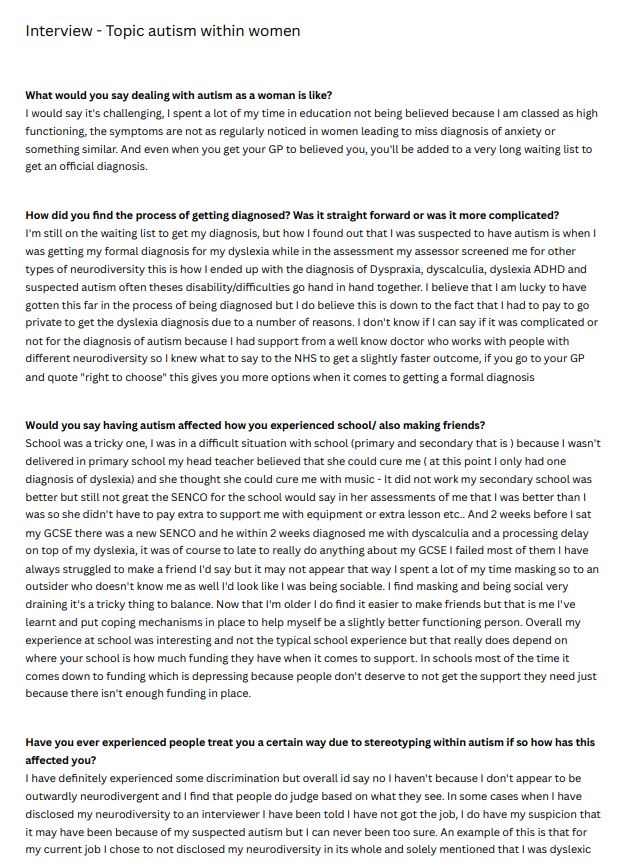 Interview - Topic autism within women

What would you say dealing with autism as a woman is like?
I would say it's challenging, I spent a lot of my time in education not being believed because I am classed as high functioning, the symptoms are not as regularly noticed in women leading to miss diagnosis of anxiety or something similar. And even when you get your GP to believed you, you'll be added to a very long waiting list to get an official diagnosis.

How did you find the process of getting diagnosed? Was it straight forward or was it more complicated?
I'm still on the waiting list to get my diagnosis, but how I found out that I was suspected to have autism is when I was getting my formal diagnosis for my dyslexia while in the assessment my assessor screened me for other types of neurodiversity this is how I ended up with the diagnosis of Dyspraxia, dyscalculia, dyslexia ADHD and suspected autism often theses disability/difficulties go hand in hand together. I believe that I am lucky to have gotten this far in the process of being diagnosed but I do believe this is down to the fact that I had to pay to go private to get the dyslexia diagnosis due to a number of reasons. I don't know if I can say if it was complicated or not for the diagnosis of autism because I had support from a well know doctor who works with people with different neurodiversity so I knew what to say to the NHS to get a slightly faster outcome, if you go to your GP and quote "right to choose" this gives you more options when it comes to getting a formal diagnosis

Would you say having autism affected how you experienced school/ also making friends?
School was a tricky one, I was in a difficult situation with school (primary and secondary that is ) because I wasn't delivered in primary school my head teacher believed that she could cure me ( at this point I only had one diagnosis of dyslexia) and she thought she could cure me with music - It did not work my secondary school was better but still not great the SENCO for the school would say in her assessments of me that I was better than I was so she didn't have to pay extra to support me with equipment or extra lesson etc.. And 2 weeks before I sat my GCSE there was a new SENCO and he within 2 weeks diagnosed me with dyscalculia and a processing delay on top of my dyslexia, it was of course to late to really do anything about my GCSE I failed most of them I have always struggled to make a friend I'd say but it may not appear that way I spent a lot of my time masking so to an outsider who doesn't know me as well I'd look like I was being sociable. I find masking and being social very draining it's a tricky thing to balance. Now that I'm older I do find it easier to make friends but that is me I've learnt and put coping mechanisms in place to help myself be a slightly better functioning person. Overall my experience at school was interesting and not the typical school experience but that really does depend on where your school is how much funding they have when it comes to support. In schools most of the time it comes down to funding which is depressing because people don't deserve to not get the support they need just because there isn't enough funding in place.

Have you ever experienced people treat you a certain way due to stereotyping within autism if so how has this affected you?
I have definitely experienced some discrimination but overall id say no I haven't because I don't appear to be outwardly neurodivergent and I find that people do judge based on what they see. In some cases when I have disclosed my neurodiversity to an interviewer I have been told I have not got the job, I do have my suspicion that it may have been because of my suspected autism but I can never been too sure. An example of this is that for my current job I chose to not disclosed my neurodiversity in its whole and solely mentioned that I was dyslexic